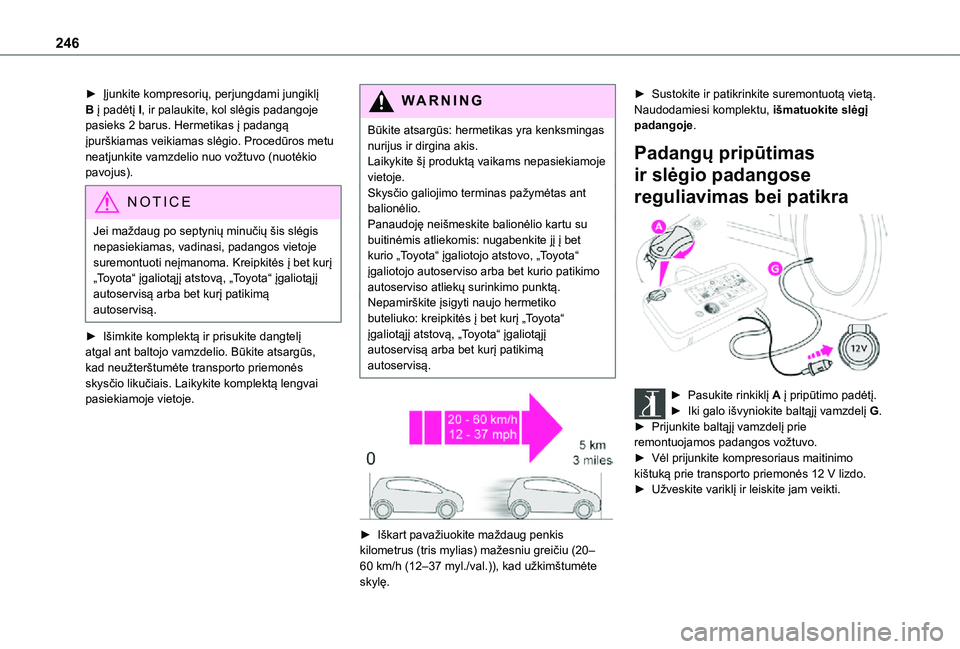 246

► Įjunkite kompresorių, perjungdami jungiklį B į padėtį I, ir palaukite, kol slėgis padangoje pasieks 2 barus. Hermetikas į padangą įpurškiamas veikiamas slėgio. Procedūros metu neatjunkite vamzdelio nuo vožtuvo (nuotėkio pavojus).

NOTICE

Jei maždaug po septynių minučių šis slėgis nepasiekiamas, vadinasi, padangos vietoje suremontuoti neįmanoma. Kreipkitės į bet kurį „Toyota“ įgaliotąjį atstovą, „Toyota“ įgaliotąjį autoservisą arba bet kurį patikimą autoservisą.

► Išimkite komplektą ir prisukite dangtelį atgal ant baltojo vamzdelio. Būkite atsargūs, kad neužterštumėte transporto priemonės skysčio likučiais. Laikykite komplektą lengvai pasiekiamoje vietoje.

WARNING

Būkite atsargūs: hermetikas yra kenksmingas nurijus ir dirgina akis.
Laikykite šį produktą vaikams nepasiekiamoje vietoje.
Skysčio galiojimo terminas pažymėtas ant balionėlio.
Panaudoję neišmeskite balionėlio kartu su buitinėmis atliekomis: nugabenkite jį į bet kurio „Toyota“ įgaliotojo atstovo, „Toyota“ įgaliotojo autoserviso arba bet kurio patikimo autoserviso atliekų surinkimo punktą.
Nepamirškite įsigyti naujo hermetiko buteliuko: kreipkitės į bet kurį „Toyota“ įgaliotąjį atstovą, „Toyota“ įgaliotąjį autoservisą arba bet kurį patikimą autoservisą.

20 - 60 km/h
12 - 37 mph
0
5 km
3 miles

► Iškart pavažiuokite maždaug penkis kilometrus (tris mylias) mažesniu greičiu (20–60 km/h (12–37 myl./val.)), kad užkimštumėte skylę.

► Sustokite ir patikrinkite suremontuotą vietą. Naudodamiesi komplektu, išmatuokite slėgį padangoje.

Padangų pripūtimas ir slėgio padangose reguliavimas bei patikra

A
G
12V

► Pasukite rinkiklį A į pripūtimo padėtį.
► Iki galo išvyniokite baltąjį vamzdelį G.
► Prijunkite baltąjį vamzdelį prie remontuojamos padangos vožtuvo.
► Vėl prijunkite kompresoriaus maitinimo kištuką prie transporto priemonės 12 V lizdo.
► Užveskite variklį ir leiskite jam veikti.

carmanualsonline.info